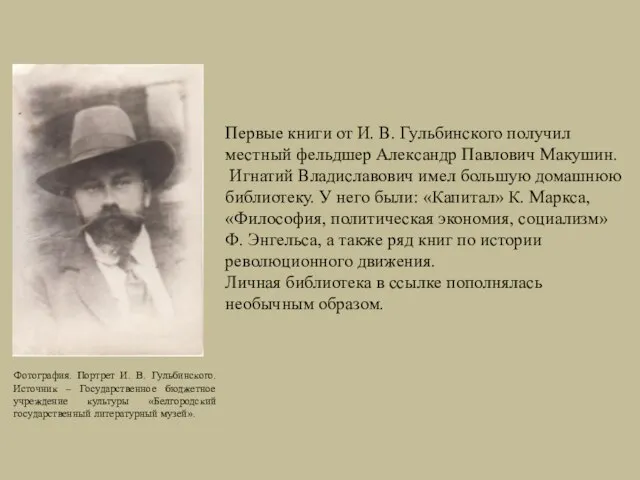 Первые книги от И. В. Гульбинского получил местный фельдшер Александр Павлович Макушин.
Игнатий Владиславович имел большую домашнюю библиотеку. У него были: «Капитал» К. Маркса, «Философия, политическая экономия, социализм» Ф. Энгельса, а также ряд книг по истории революционного движения.
Личная библиотека в ссылке пополнялась необычным образом.

Фотография. Портрет И. В. Гульбинского. Источник – Государственное бюджетное учреждение культуры «Белгородский государственный литературный музей».